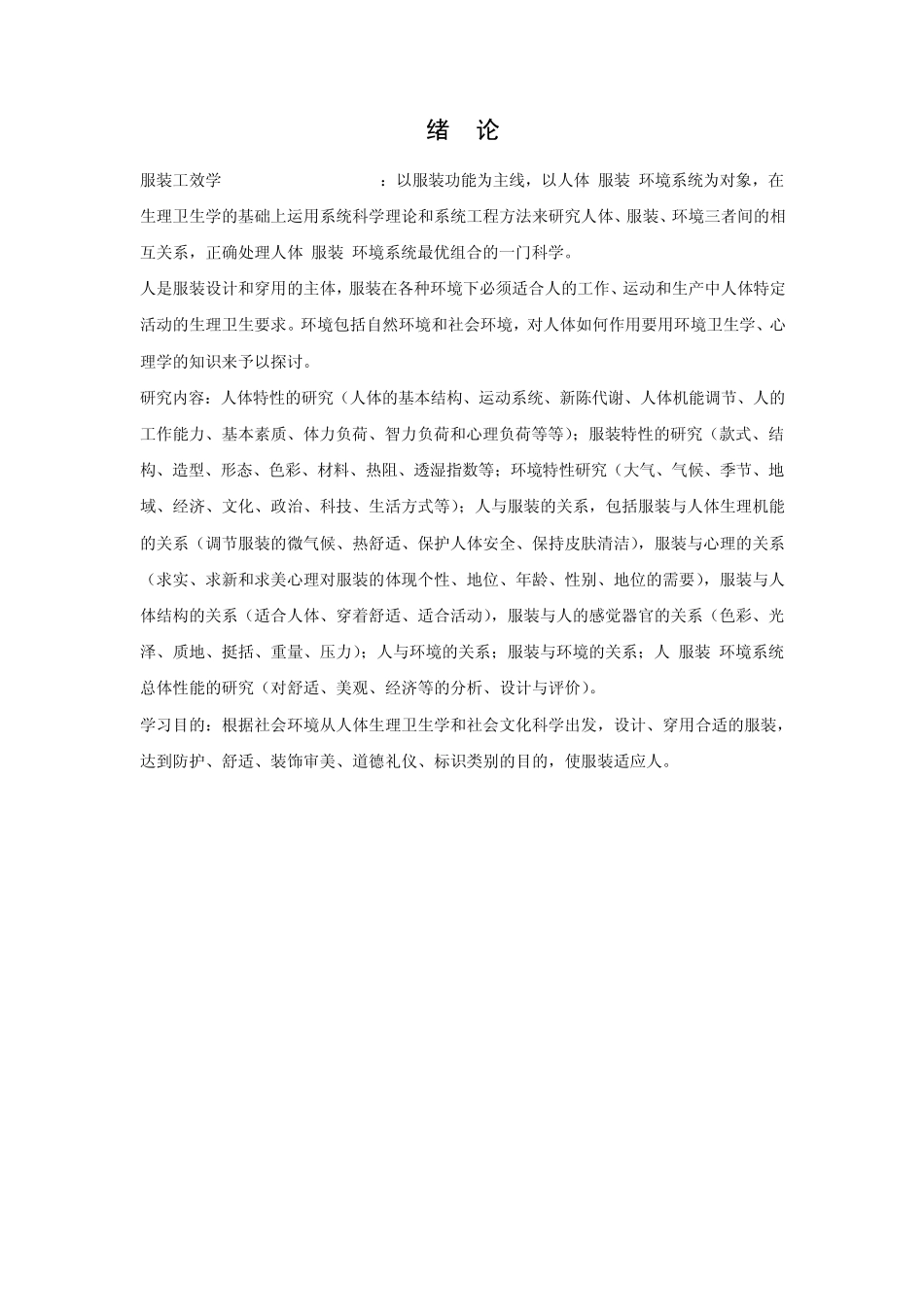 绪　论

服装工效学　　　　　　　：以服装功能为主线，以人体 服装 环境系统为对象，在生理卫生学的基础上运用系统科学理论和系统工程方法来研究人体、服装、环境三者间的相互关系，正确处理人体 服装 环境系统最优组合的一门科学。

人是服装设计和穿用的主体，服装在各种环境下必须适合人的工作、运动和生产中人体特定活动的生理卫生要求。环境包括自然环境和社会环境，对人体如何作用要用环境卫生学、心理学的知识来予以探讨。

研究内容：人体特性的研究（人体的基本结构、运动系统、新陈代谢、人体机能调节、人的工作能力、基本素质、体力负荷、智力负荷和心理负荷等等）；服装特性的研究（款式、结构、造型、形态、色彩、材料、热阻、透湿指数等；环境特性研究（大气、气候、季节、地域、经济、文化、政治、科技、生活方式等）；人与服装的关系，包括服装与人体生理机能的关系（调节服装的微气候、热舒适、保护人体安全、保持皮肤清洁），服装与心理的关系（求实、求新和求美心理对服装的体现个性、地位、年龄、性别、地位的需要），服装与人体结构的关系（适合人体、穿着舒适、适合活动），服装与人的感觉器官的关系（色彩、光泽、质地、挺括、重量、压力）；人与环境的关系；服装与环境的关系；人 服装 环境系统总体性能的研究（对舒适、美观、经济等的分析、设计与评价）。

学习目的：根据社会环境从人体生理卫生学和社会文化科学出发，设计、穿用合适的服装，达到防护、舒适、装饰审美、道德礼仪、标识类别的目的，使服装适应人。